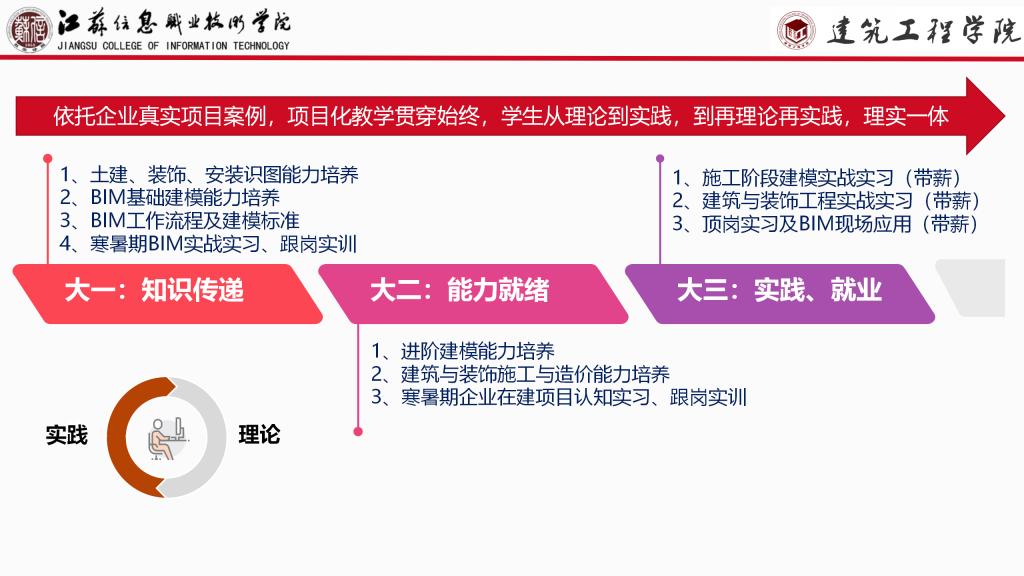 江苏信息职业技术学院
JIANGSU COLLEGE OF INFORMATION TECHNOLOGY

建筑工程学院

依托企业真实项目案例，项目化教学贯穿始终，学生从理论到实践，到再理论再实践，理实一体

1、土建、装饰、安装识图能力培养
2、BIM基础建模能力培养
3、BIM工作流程及建模标准
4、寒暑期BIM实战实习、跟岗实训

1、施工阶段建模实战实习（带薪）
2、建筑与装饰工程实战实习（带薪）
3、顶岗实习及BIM现场应用（带薪）

大一：知识传递

大二：能力就绪

大三：实践、就业

1、进阶建模能力培养
2、建筑与装饰施工与造价能力培养
3、寒暑期企业在建项目认知实习、跟岗实训

实践

理论